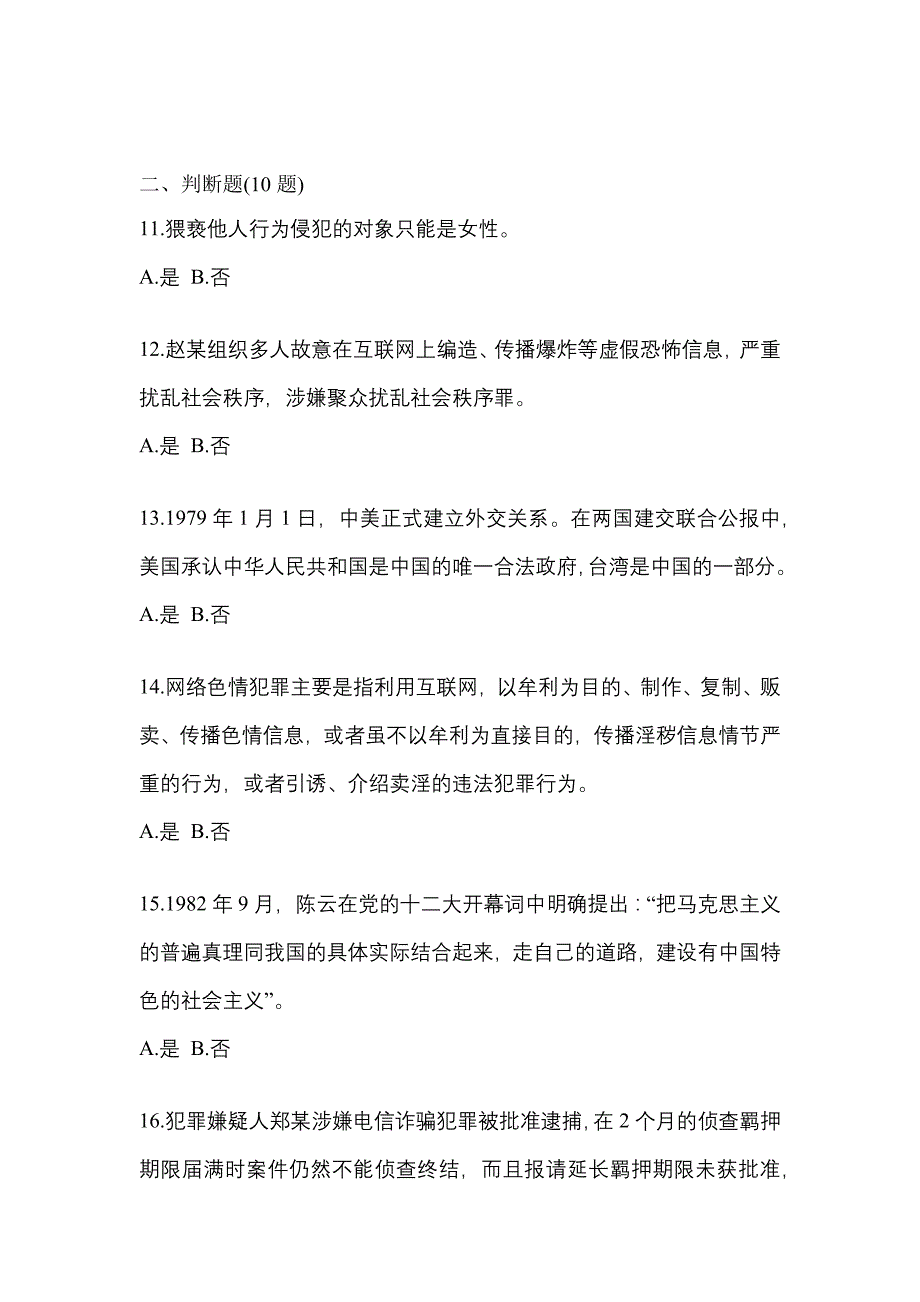 二、判断题(10 题)

11.猥亵他人行为侵犯的对象只能是女性。

A.是 B.否

12.赵某组织多人故意在互联网上编造、传播爆炸等虚假恐怖信息，严重扰乱社会秩序，涉嫌聚众扰乱社会秩序罪。

A.是 B.否

13.1979 年 1 月 1 日，中美正式建立外交关系。在两国建交联合公报中，美国承认中华人民共和国是中国的唯一合法政府，台湾是中国的一部分。

A.是 B.否

14.网络色情犯罪主要是指利用互联网，以牟利为目的、制作、复制、贩卖、传播色情信息，或者虽不以牟利为直接目的，传播淫秽信息情节严重的行为，或者引诱、介绍卖淫的违法犯罪行为。

A.是 B.否

15.1982 年 9 月，陈云在党的十二大开幕词中明确提出：“把马克思主义的普遍真理同我国的具体实际结合起来，走自己的道路，建设有中国特色的社会主义”。

A.是 B.否

16.犯罪嫌疑人郑某涉嫌电信诈骗犯罪被批准逮捕，在 2 个月的侦查羁押期限届满时案件仍然不能侦查终结，而且报请延长羁押期限未获批准，